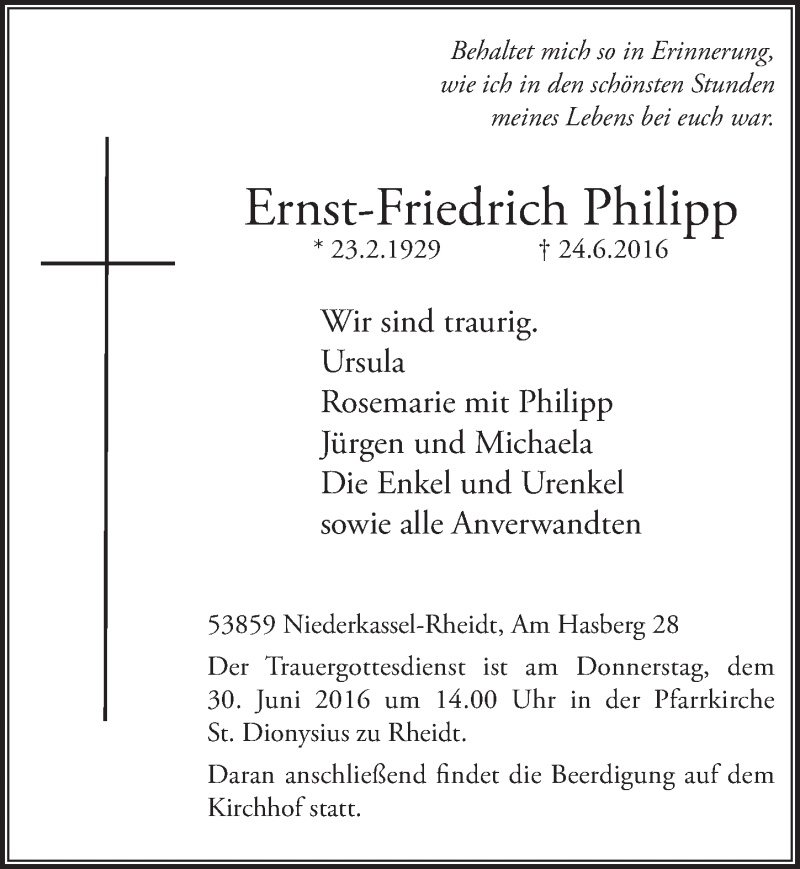 Behaltet mich so in Erinnerung,
wie ich in den schönsten Stunden
meines Lebens bei euch war.

Ernst-Friedrich Philipp
* 23.2.1929 † 24.6.2016

Wir sind traurig.
Ursula
Rosemarie mit Philipp
Jürgen und Michaela
Die Enkel und Urenkel
sowie alle Anverwandten

53859 Niederkassel-Rheidt, Am Hasberg 28

Der Trauergottesdienst ist am Donnerstag, dem 30. Juni 2016 um 14.00 Uhr in der Pfarrkirche St. Dionysius zu Rheidt.

Daran anschließend findet die Beerdigung auf dem Kirchhof statt.